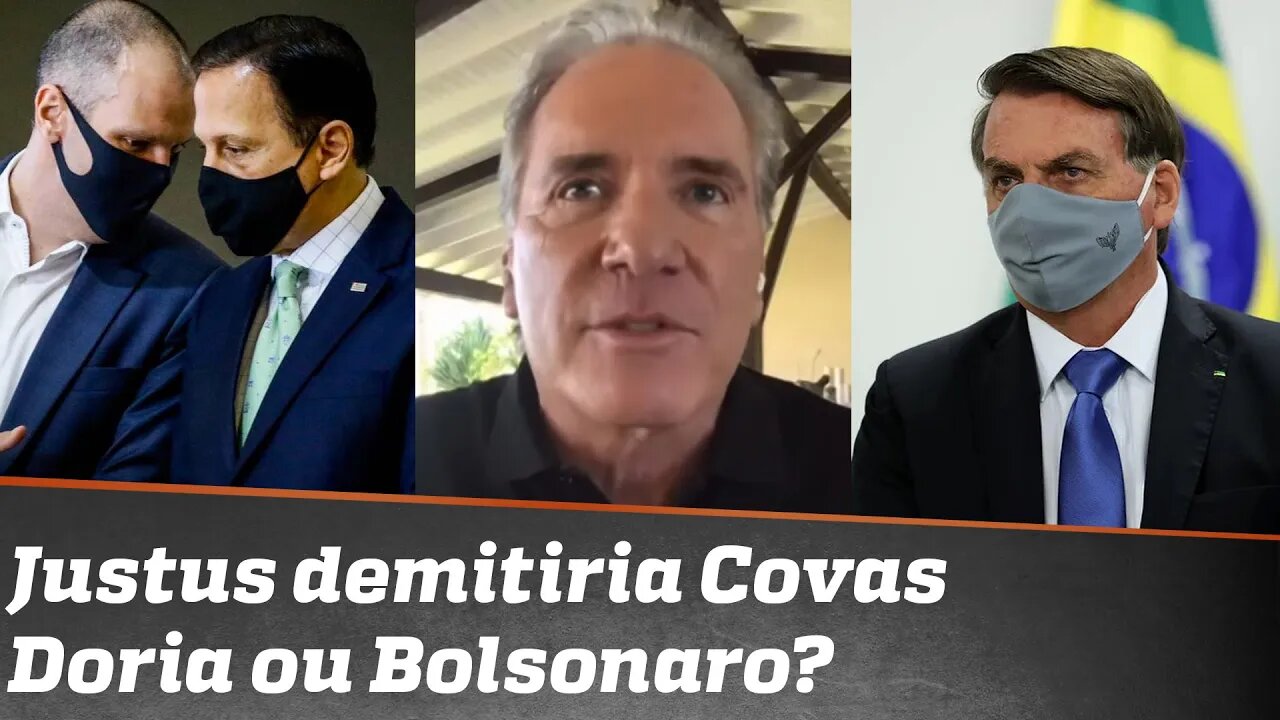 Justus demitiria Covas
Doria ou Bolsonaro?